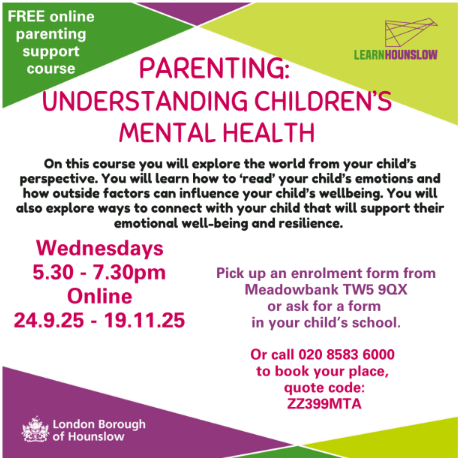 FREE online parenting support course

LEARNHOUNSLOW

PARENTING: UNDERSTANDING CHILDREN'S MENTAL HEALTH

On this course you will explore the world from your child's perspective. You will learn how to 'read' your child's emotions and how outside factors can influence your child's wellbeing. You will also explore ways to connect with your child that will support their emotional well-being and resilience.

Wednesdays
5.30 - 7.30pm
Online
24.9.25 - 19.11.25

Pick up an enrolment form from Meadowbank TW5 9QX or ask for a form in your child's school.

Or call 020 8583 6000 to book your place, quote code: ZZ399MTA

London Borough of Hounslow